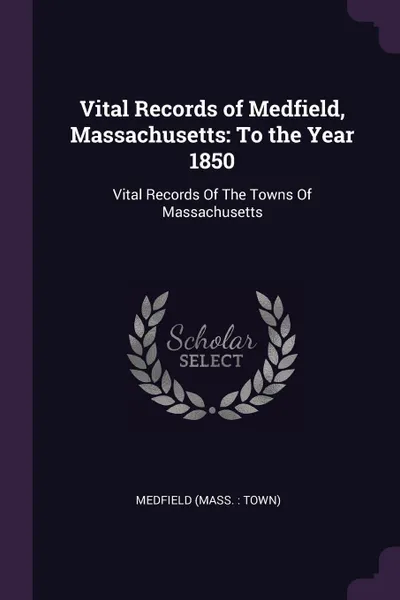 Vital Records of Medfield, Massachusetts: To the Year 1850

Vital Records Of The Towns Of Massachusetts

Scholar
SELECT

MEDFIELD (MASS. : TOWN)